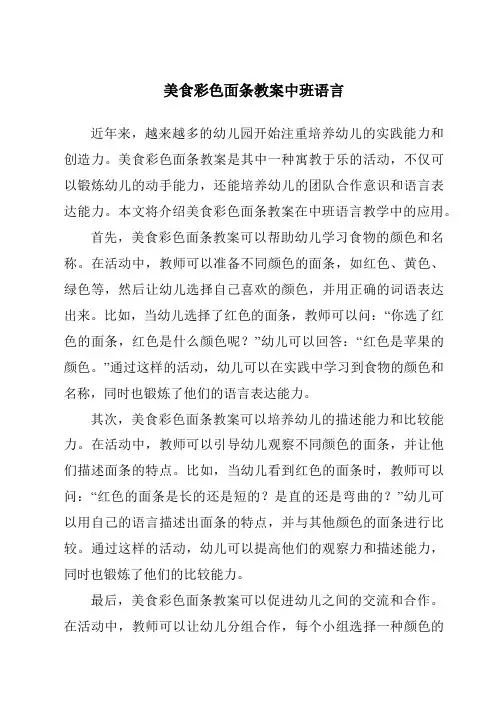 美食彩色面条教案中班语言

近年来，越来越多的幼儿园开始注重培养幼儿的实践能力和创造力。美食彩色面条教案是其中一种寓教于乐的活动，不仅可以锻炼幼儿的动手能力，还能培养幼儿的团队合作意识和语言表达能力。本文将介绍美食彩色面条教案在中班语言教学中的应用。

首先，美食彩色面条教案可以帮助幼儿学习食物的颜色和名称。在活动中，教师可以准备不同颜色的面条，如红色、黄色、绿色等，然后让幼儿选择自己喜欢的颜色，并用正确的词语表达出来。比如，当幼儿选择了红色的面条，教师可以问：“你选了红色的面条，红色是什么颜色呢？”幼儿可以回答：“红色是苹果的颜色。”通过这样的活动，幼儿可以在实践中学习到食物的颜色和名称，同时也锻炼了他们的语言表达能力。

其次，美食彩色面条教案可以培养幼儿的描述能力和比较能力。在活动中，教师可以引导幼儿观察不同颜色的面条，并让他们描述面条的特点。比如，当幼儿看到红色的面条时，教师可以问：“红色的面条是长的还是短的？是直的还是弯曲的？”幼儿可以用自己的语言描述出面条的特点，并与其他颜色的面条进行比较。通过这样的活动，幼儿可以提高他们的观察力和描述能力，同时也锻炼了他们的比较能力。

最后，美食彩色面条教案可以促进幼儿之间的交流和合作。在活动中，教师可以让幼儿分组合作，每个小组选择一种颜色的